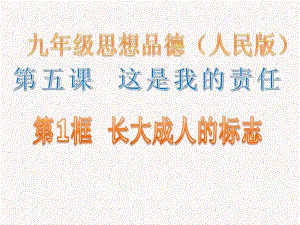 九年级思想品德（人民版）

第五课　这是我的责任

第1框　长大成人的标志